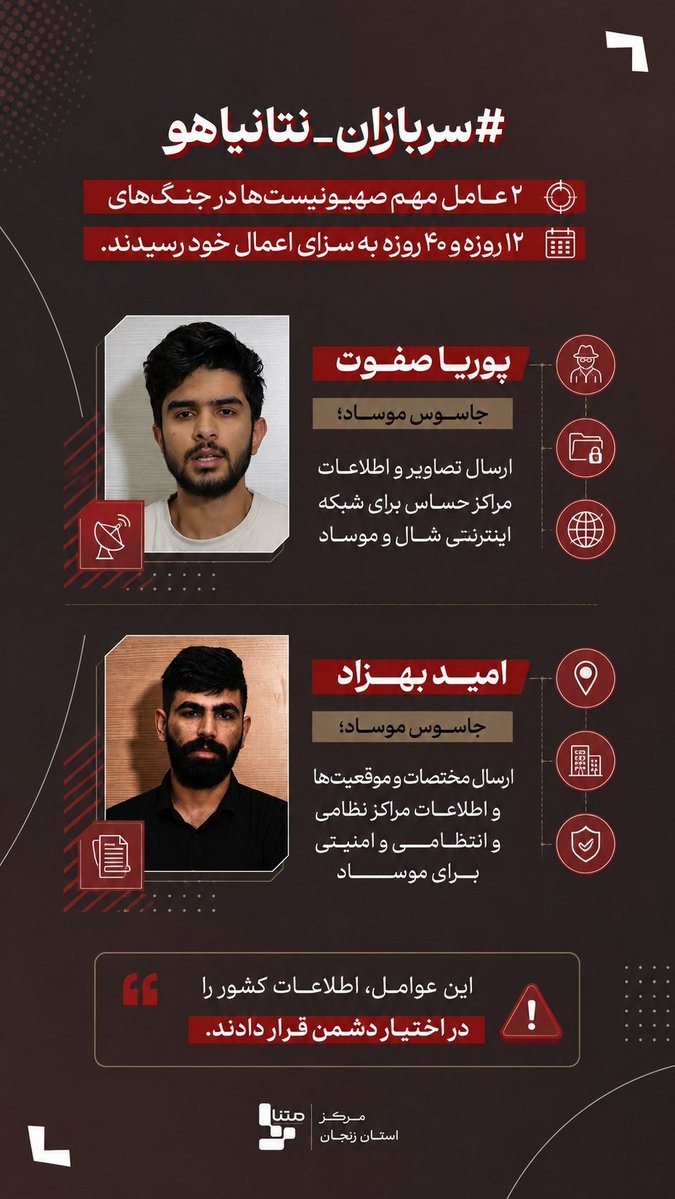 #سربازان_نتانیاهو

۲ عامل مهم صهیونیست‌ها در جنگ‌های

۱۲ روزه و ۴۰ روزه به سزای اعمال خود رسیدند.

پوریا صفوت

جاسوس موساد؛

ارسال تصاویر و اطلاعات مراکز حساس برای شبکه اینترنتی شال و موساد

امید بهزاد

جاسوس موساد؛

ارسال مختصات و موقعیت‌ها و اطلاعات مراکز نظامی و انتظامی و امنیتی برای موساد

این عوامل، اطلاعات کشور را در اختیار دشمن قرار دادند.

متنا

مرکز استان زنجان